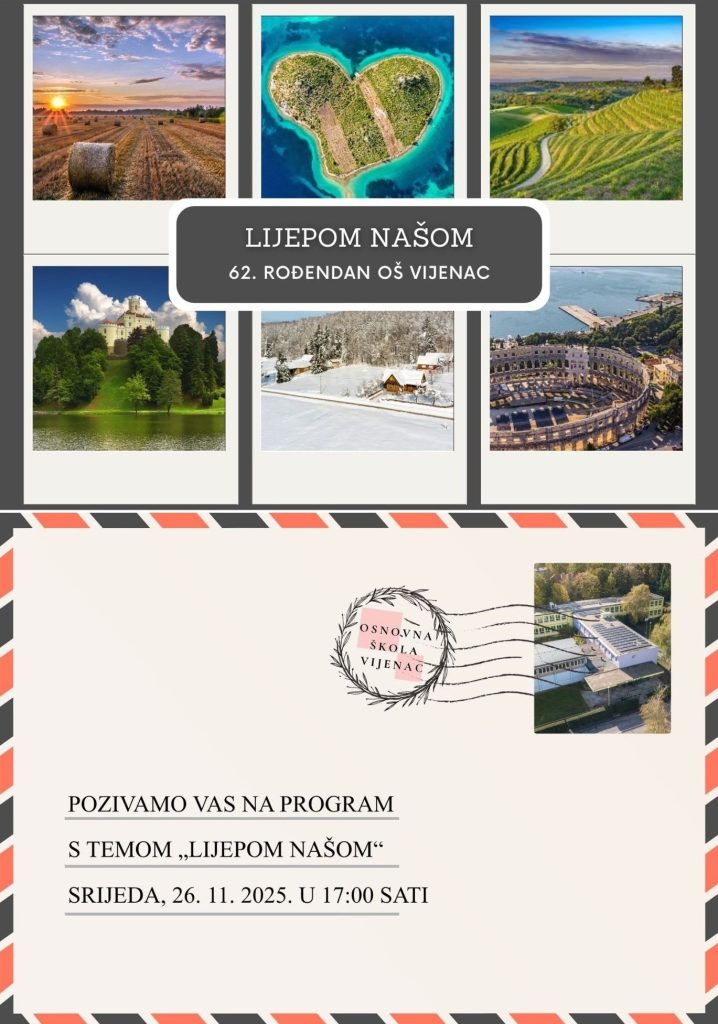 LIJEPOM NAŠOM
62. ROĐENDAN OŠ VIJENAC

OSNOVNA
ŠKOLA
VIJENAC

POZIVAMO VAS NA PROGRAM

S TEMOM „LIJEPOM NAŠOM“

SRIJEDA, 26. 11. 2025. U 17:00 SATI